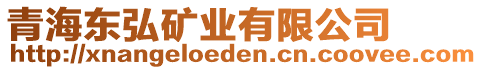 青海东弘矿业有限公司
http://xnangeloeden.cn.coovee.com